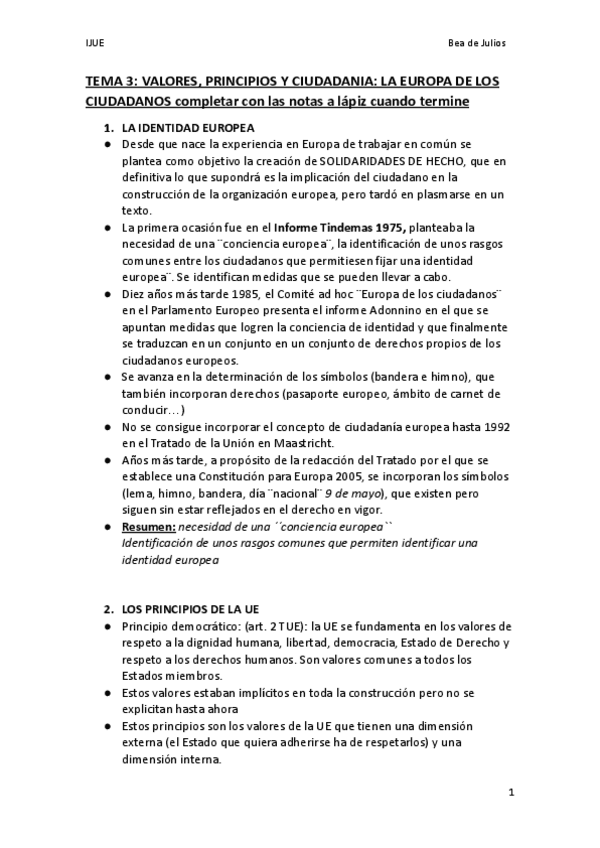 IJUE

Bea de Julios

TEMA 3: VALORES, PRINCIPIOS Y CIUDADANIA: LA EUROPA DE LOS CIUDADANOS completar con las notas a lápiz cuando termine

1. LA IDENTIDAD EUROPEA

● Desde que nace la experiencia en Europa de trabajar en común se plantea como objetivo la creación de SOLIDARIDADES DE HECHO, que en definitiva lo que supondrá es la implicación del ciudadano en la construcción de la organización europea, pero tardó en plasmarse en un texto.

● La primera ocasión fue en el Informe Tindemas 1975, planteaba la necesidad de una ¨conciencia europea¨, la identificación de unos rasgos comunes entre los ciudadanos que permitiesen fijar una identidad europea¨. Se identifican medidas que se pueden llevar a cabo.

● Diez años más tarde 1985, el Comité ad hoc ¨Europa de los ciudadanos¨ en el Parlamento Europeo presenta el informe Adonnino en el que se apuntan medidas que logren la conciencia de identidad y que finalmente se traduzcan en un conjunto en un conjunto de derechos propios de los ciudadanos europeos.

● Se avanza en la determinación de los símbolos (bandera e himno), que también incorporan derechos (pasaporte europeo, ámbito de carnet de conducir…)

● No se consigue incorporar el concepto de ciudadanía europea hasta 1992 en el Tratado de la Unión en Maastricht.

● Años más tarde, a propósito de la redacción del Tratado por el que se establece una Constitución para Europa 2005, se incorporan los símbolos (lema, himno, bandera, día ¨nacional¨ 9 de mayo), que existen pero siguen sin estar reflejados en el derecho en vigor.

● Resumen: necesidad de una ´´conciencia europea``
Identificación de unos rasgos comunes que permiten identificar una identidad europea

2. LOS PRINCIPIOS DE LA UE

● Principio democrático: (art. 2 TUE): la UE se fundamenta en los valores de respeto a la dignidad humana, libertad, democracia, Estado de Derecho y respeto a los derechos humanos. Son valores comunes a todos los Estados miembros.

● Estos valores estaban implícitos en toda la construcción pero no se explicitan hasta ahora

● Estos principios son los valores de la UE que tienen una dimensión externa (el Estado que quiera adherirse ha de respetarlos) y una dimensión interna.

1